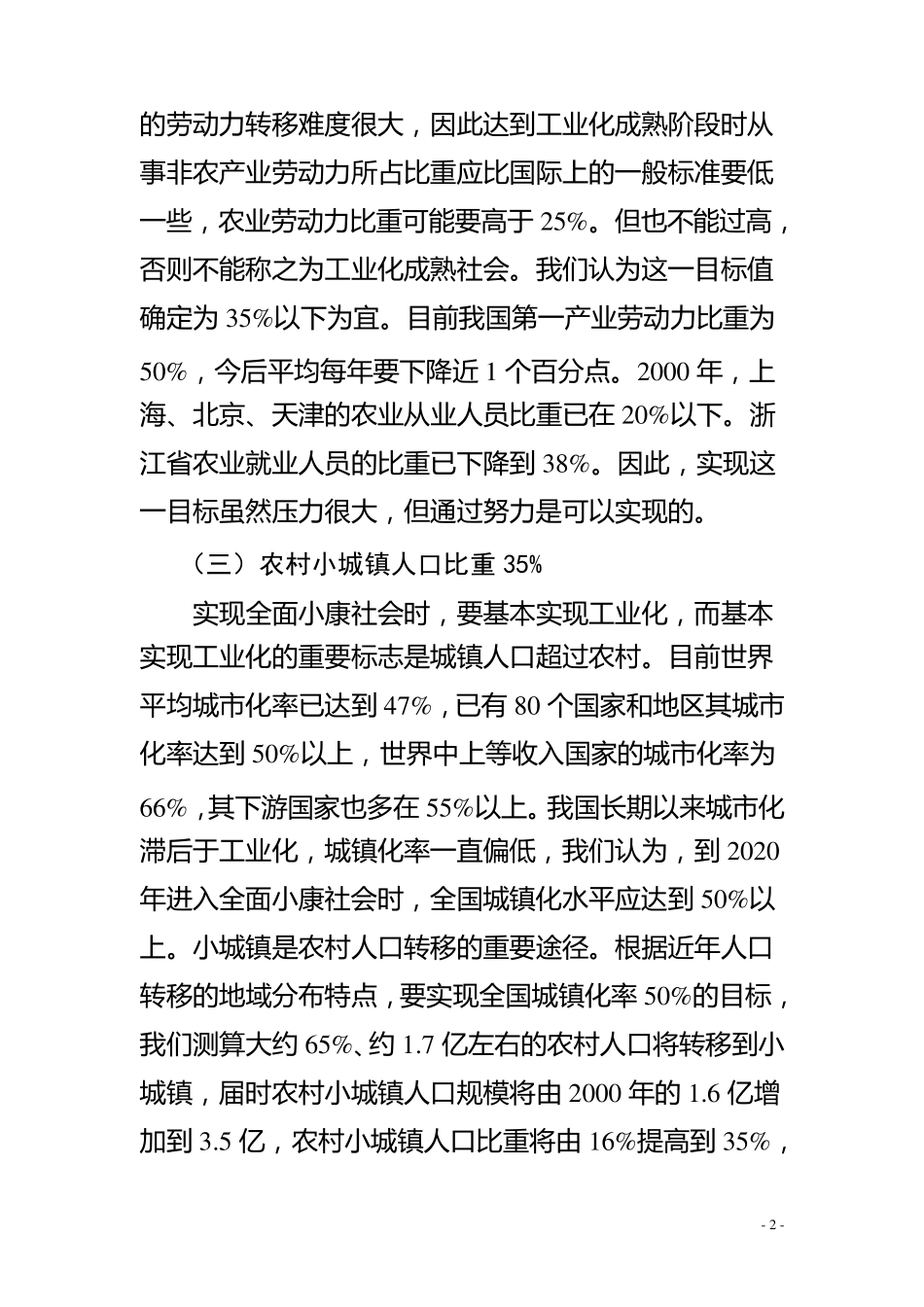 的劳动力转移难度很大，因此达到工业化成熟阶段时从事非农产业劳动力所占比重应比国际上的一般标准要低一些，农业劳动力比重可能要高于 25%。但也不能过高，否则不能称之为工业化成熟社会。我们认为这一目标值确定为 35%以下为宜。目前我国第一产业劳动力比重为 50%，今后平均每年要下降近 1 个百分点。2000 年，上海、北京、天津的农业从业人员比重已在 20%以下。浙江省农业就业人员的比重已下降到 38%。因此，实现这一目标虽然压力很大，但通过努力是可以实现的。

（三）农村小城镇人口比重 35%

实现全面小康社会时，要基本实现工业化，而基本实现工业化的重要标志是城镇人口超过农村。目前世界平均城市化率已达到 47%，已有 80 个国家和地区其城市化率达到 50%以上，世界中上等收入国家的城市化率为 66%，其下游国家也多在 55%以上。我国长期以来城市化滞后于工业化，城镇化率一直偏低，我们认为，到 2020 年进入全面小康社会时，全国城镇化水平应达到 50%以上。小城镇是农村人口转移的重要途径。根据近年人口转移的地域分布特点，要实现全国城镇化率 50%的目标，我们测算大约 65%、约 1.7 亿左右的农村人口将转移到小城镇，届时农村小城镇人口规模将由 2000 年的 1.6 亿增加到 3.5 亿，农村小城镇人口比重将由 16%提高到 35%，

- 2 -